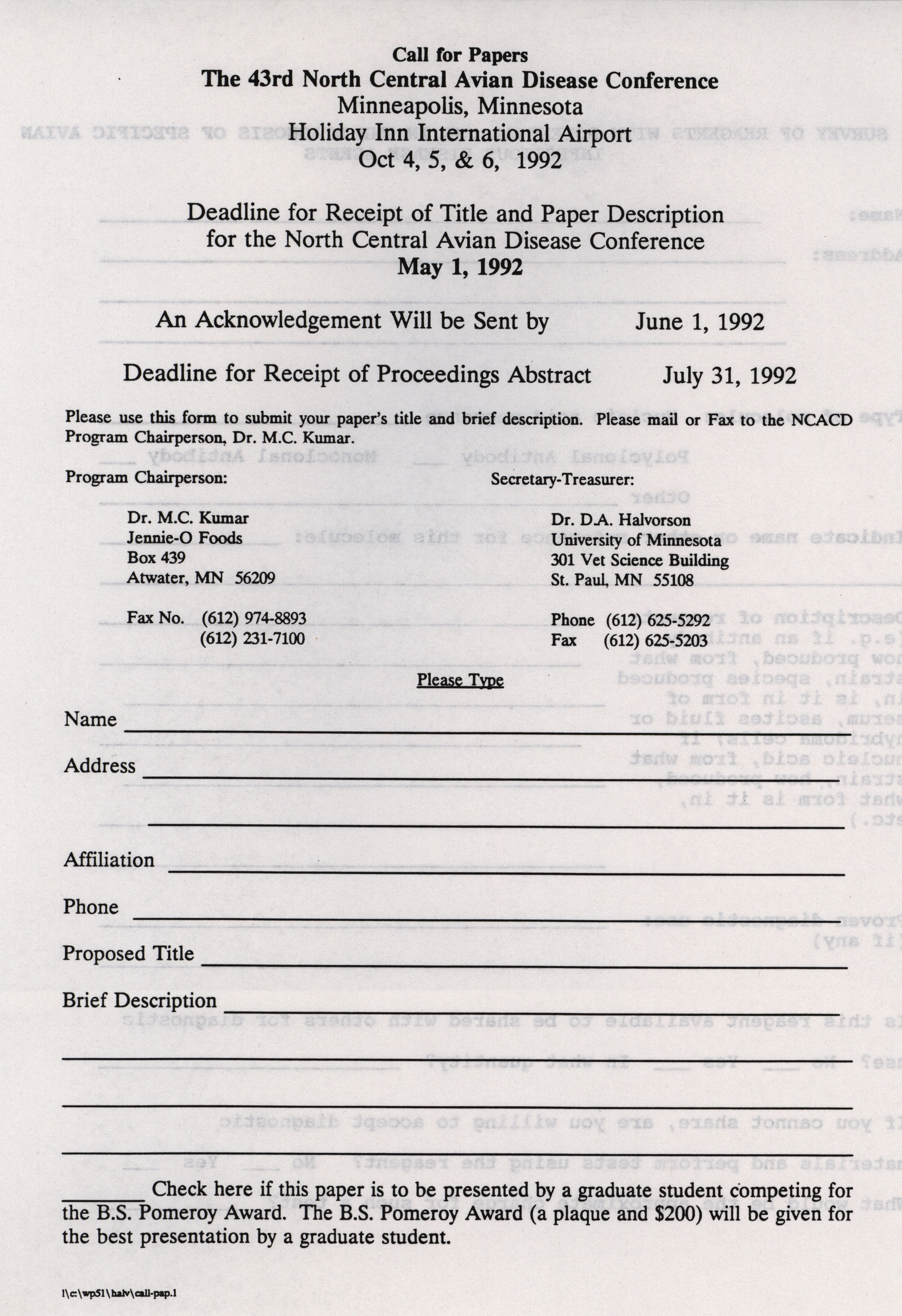 Call for Papers
The 43rd North Central Avian Disease Conference
Minneapolis, Minnesota
Holiday Inn International Airport
Oct 4, 5, & 6, 1992

Deadline for Receipt of Title and Paper Description
for the North Central Avian Disease Conference
May 1, 1992

An Acknowledgement Will be Sent by June 1, 1992

Deadline for Receipt of Proceedings Abstract July 31, 1992

Please use this form to submit your paper's title and brief description. Please mail or Fax to the NCACD Program Chairperson, Dr. M.C. Kumar.

Program Chairperson:

Dr. M.C. Kumar
Jennie-O Foods
Box 439
Atwater, MN 56209

Fax No. (612) 974-8893
(612) 231-7100

Secretary-Treasurer:

Dr. D.A. Halvorson
University of Minnesota
301 Vet Science Building
St. Paul, MN 55108

Phone (612) 625-5292
Fax (612) 625-5203

Please Type

Name

Address

Affiliation

Phone

Proposed Title

Brief Description

Check here if this paper is to be presented by a graduate student competing for the B.S. Pomeroy Award. The B.S. Pomeroy Award (a plaque and $200) will be given for the best presentation by a graduate student.

l\c:\wp51\halv\call-pap.1